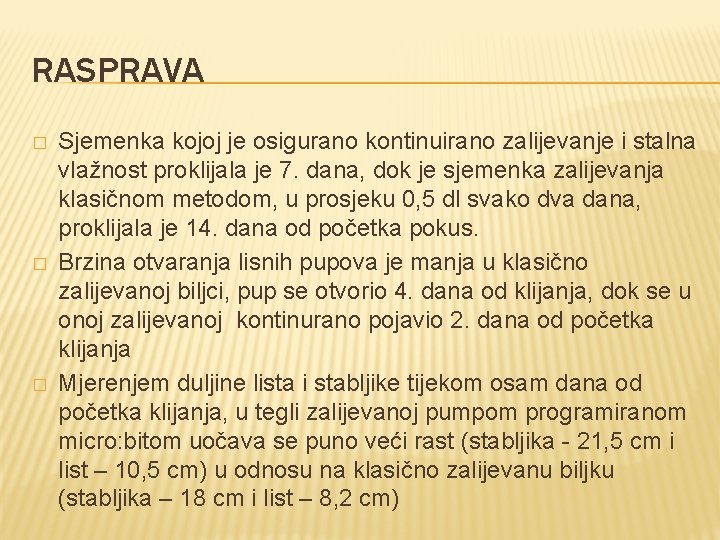 RASPRAVA

□ Sjemenka kojoj je osigurano kontinuirano zalijevanje i stalna vlažnost proklijala je 7. dana, dok je sjemenka zalijevanja klasičnom metodom, u prosjeku 0,5 dl svako dva dana, proklijala je 14. dana od početka pokus.

□ Brzina otvaranja lisnih pupova je manja u klasično zalijevanoj biljci, pup se otvorio 4. dana od klijanja, dok se u onoj zalijevanoj kontinurano pojavio 2. dana od početka klijanja

□ Mjerenjem duljine lista i stabljike tijekom osam dana od početka klijanja, u tegli zalijevanoj pumpom programiranom micro:bitom uočava se puno veći rast (stabljika - 21,5 cm i list – 10,5 cm) u odnosu na klasično zalijevanu biljku (stabljika – 18 cm i list – 8,2 cm)